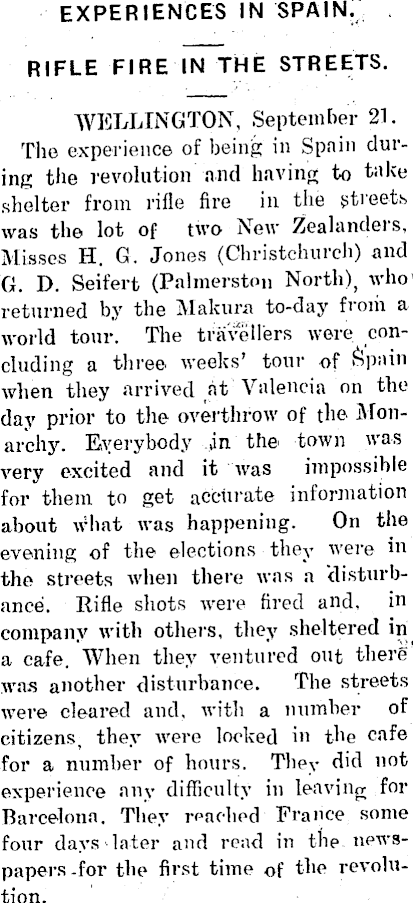 EXPERIENCES IN SPAIN.

RIFLE FIRE IN THE STREETS.

WELLINGTON, September 21.

The experience of being in Spain during the revolution and having to take shelter from rifle fire in the streets was the lot of two New Zealanders, Misses H. G. Jones (Christchurch) and G. D. Seifert (Palmerston North), who returned by the Makura to-day from a world tour. The travellers were concluding a three weeks' tour of Spain when they arrived at Valencia on the day prior to the overthrow of the Monarchy. Everybody in the town was very excited and it was impossible for them to get accurate information about what was happening. On the evening of the elections they were in the streets when there was a disturbance. Rifle shots were fired and, in company with others, they sheltered in a cafe. When they ventured out there was another disturbance. The streets were cleared and, with a number of citizens, they were locked in the cafe for a number of hours. They did not experience any difficulty in leaving for Barcelona. They reached France some four days later and read in the newspapers for the first time of the revolution.